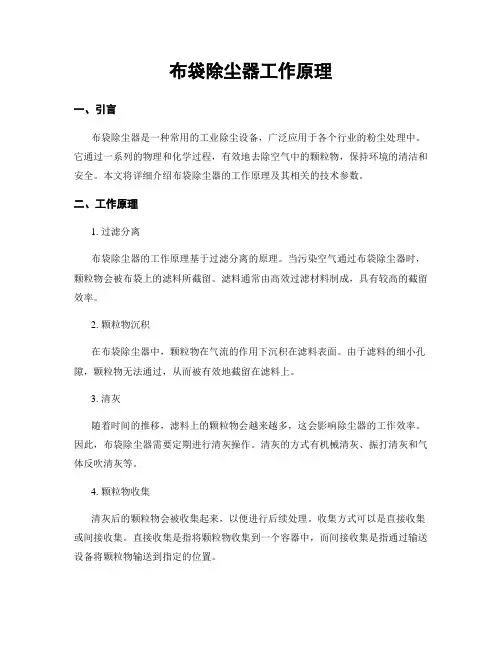 布袋除尘器工作原理

一、引言

布袋除尘器是一种常用的工业除尘设备，广泛应用于各个行业的粉尘处理中。它通过一系列的物理和化学过程，有效地去除空气中的颗粒物，保持环境的清洁和安全。本文将详细介绍布袋除尘器的工作原理及其相关的技术参数。

二、工作原理

1. 过滤分离

布袋除尘器的工作原理基于过滤分离的原理。当污染空气通过布袋除尘器时，颗粒物会被布袋上的滤料所截留。滤料通常由高效过滤材料制成，具有较高的截留效率。

2. 颗粒物沉积

在布袋除尘器中，颗粒物在气流的作用下沉积在滤料表面。由于滤料的细小孔隙，颗粒物无法通过，从而被有效地截留在滤料上。

3. 清灰

随着时间的推移，滤料上的颗粒物会越来越多，这会影响除尘器的工作效率。因此，布袋除尘器需要定期进行清灰操作。清灰的方式有机械清灰、振打清灰和气体反吹清灰等。

4. 颗粒物收集

清灰后的颗粒物会被收集起来，以便进行后续处理。收集方式可以是直接收集或间接收集。直接收集是指将颗粒物收集到一个容器中，而间接收集是指通过输送设备将颗粒物输送到指定的位置。